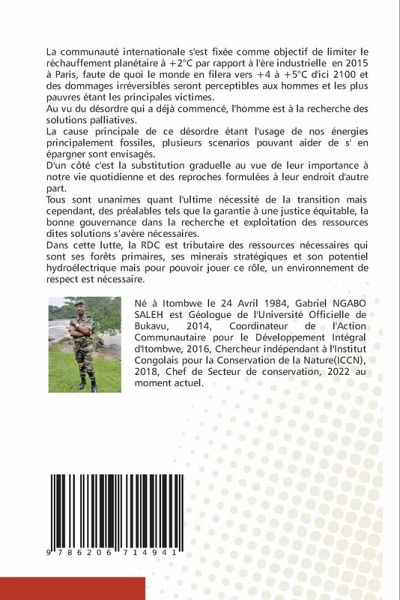 La communauté internationale s'est fixée comme objectif de limiter le réchauffement planétaire à +2°C par rapport à l'ère industrielle en 2015 à Paris, faute de quoi le monde en filera vers +4 à +5°C d'ici 2100 et des dommages irréversibles seront perceptibles aux hommes et les plus pauvres étant les principales victimes.
Au vu du désordre qui a déjà commencé, l'homme est à la recherche des solutions palliatives.
La cause principale de ce désordre étant l'usage de nos énergies principalement fossiles, plusieurs scenarios pouvant aider de s' en épargner sont envisagés.
D'un côté c'est la substitution graduelle au vue de leur importance à notre vie quotidienne et des reproches formulées à leur endroit d'autre part.
Tous sont unanimes quant l'ultime nécessité de la transition mais cependant, des préalables tels que la garantie à une justice équitable, la bonne gouvernance dans la recherche et exploitation des ressources dites solutions s'avère nécessaires.
Dans cette lutte, la RDC est tributaire des ressources nécessaires qui sont ses forêts primaires, ses minerais stratégiques et son potentiel hydroélectrique mais pour pouvoir jouer ce rôle, un environnement de respect est nécessaire.

Né à Itombwe le 24 Avril 1984, Gabriel NGABO SALEH est Géologue de l'Université Officielle de Bukavu, 2014, Coordinateur de l'Action Communautaire pour le Développement Intégral d'Itombwe, 2016, Chercheur indépendant à l'Institut Congolais pour la Conservation de la Nature(ICCN), 2018, Chef de Secteur de conservation, 2022 au moment actuel.

9 786206 714941